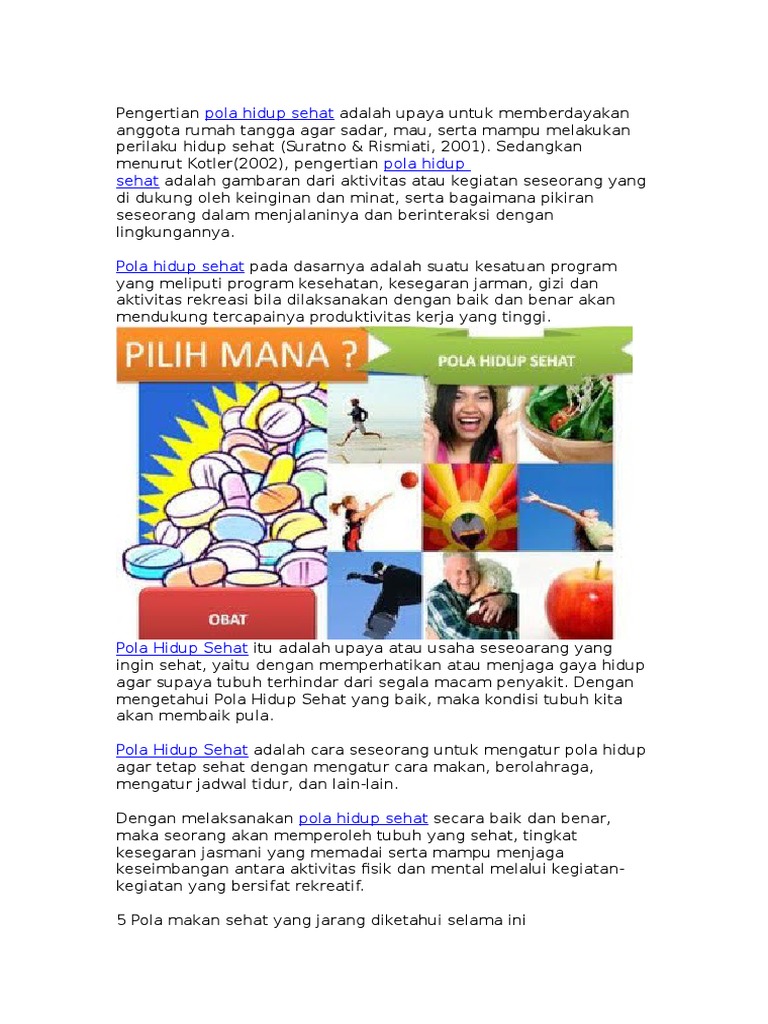 Pengertian pola hidup sehat adalah upaya untuk memberdayakan anggota rumah tangga agar sadar, mau, serta mampu melakukan perilaku hidup sehat (Suratno & Rismiati, 2001). Sedangkan menurut Kotler(2002), pengertian pola hidup sehat adalah gambaran dari aktivitas atau kegiatan seseorang yang di dukung oleh keinginan dan minat, serta bagaimana pikiran seseorang dalam menjalaninya dan berinteraksi dengan lingkungannya.

Pola hidup sehat pada dasarnya adalah suatu kesatuan program yang meliputi program kesehatan, kesegaran jarman, gizi dan aktivitas rekreasi bila dilaksanakan dengan baik dan benar akan mendukung tercapainya produktivitas kerja yang tinggi.

PILIH MANA ?

POLA HIDUP SEHAT

OBAT

Pola Hidup Sehat itu adalah upaya atau usaha seseoarang yang ingin sehat, yaitu dengan memperhatikan atau menjaga gaya hidup agar supaya tubuh terhindar dari segala macam penyakit. Dengan mengetahui Pola Hidup Sehat yang baik, maka kondisi tubuh kita akan membaik pula.

Pola Hidup Sehat adalah cara seseorang untuk mengatur pola hidup agar tetap sehat dengan mengatur cara makan, berolahraga, mengatur jadwal tidur, dan lain-lain.

Dengan melaksanakan pola hidup sehat secara baik dan benar, maka seorang akan memperoleh tubuh yang sehat, tingkat kesegaran jasmani yang memadai serta mampu menjaga keseimbangan antara aktivitas fisik dan mental melalui kegiatan-kegiatan yang bersifat rekreatif.

5 Pola makan sehat yang jarang diketahui selama ini